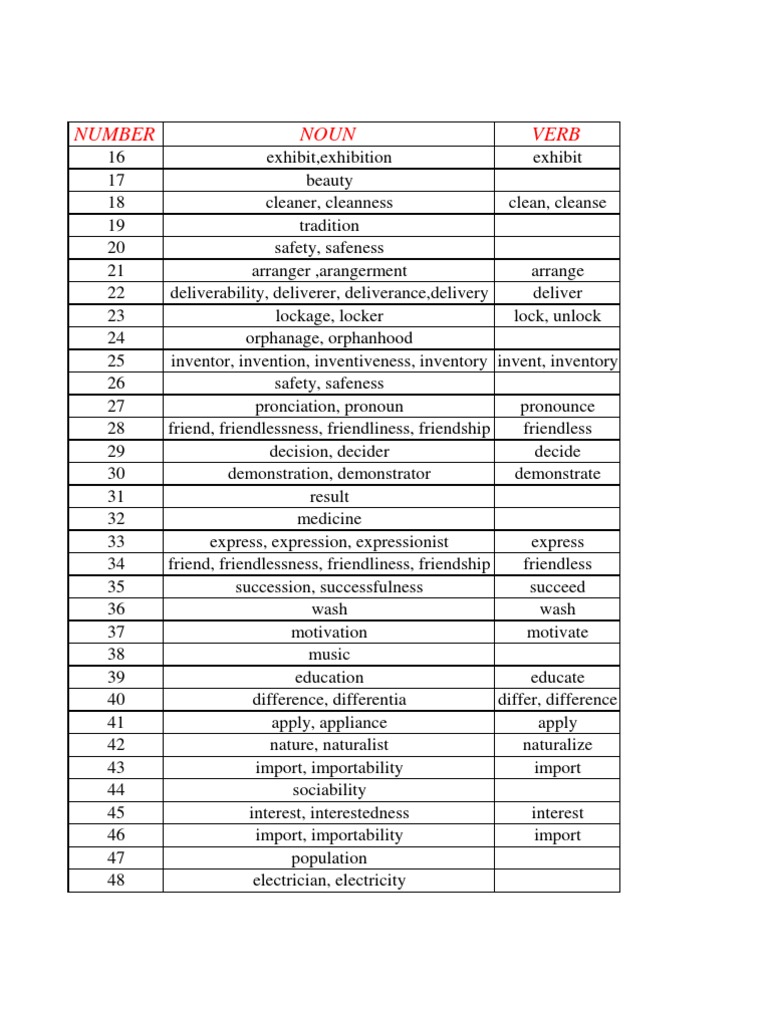 | NUMBER | NOUN | VERB |
|---|---|---|
| 16 | exhibit,exhibition | exhibit |
| 17 | beauty | |
| 18 | cleaner, cleanness | clean, cleanse |
| 19 | tradition | |
| 20 | safety, safeness | |
| 21 | arranger ,arangerment | arrange |
| 22 | deliverability, deliverer, deliverance,delivery | deliver |
| 23 | lockage, locker | lock, unlock |
| 24 | orphanage, orphanhood | |
| 25 | inventor, invention, inventiveness, inventory | invent, inventory |
| 26 | safety, safeness | |
| 27 | pronciation, pronoun | pronounce |
| 28 | friend, friendlessness, friendliness, friendship | friendless |
| 29 | decision, decider | decide |
| 30 | demonstration, demonstrator | demonstrate |
| 31 | result | |
| 32 | medicine | |
| 33 | express, expression, expressionist | express |
| 34 | friend, friendlessness, friendliness, friendship | friendless |
| 35 | succession, successfulness | succeed |
| 36 | wash | wash |
| 37 | motivation | motivate |
| 38 | music | |
| 39 | education | educate |
| 40 | difference, differentia | differ, difference |
| 41 | apply, appliance | apply |
| 42 | nature, naturalist | naturalize |
| 43 | import, importability | import |
| 44 | sociability | |
| 45 | interest, interestedness | interest |
| 46 | import, importability | import |
| 47 | population | |
| 48 | electrician, electricity | |